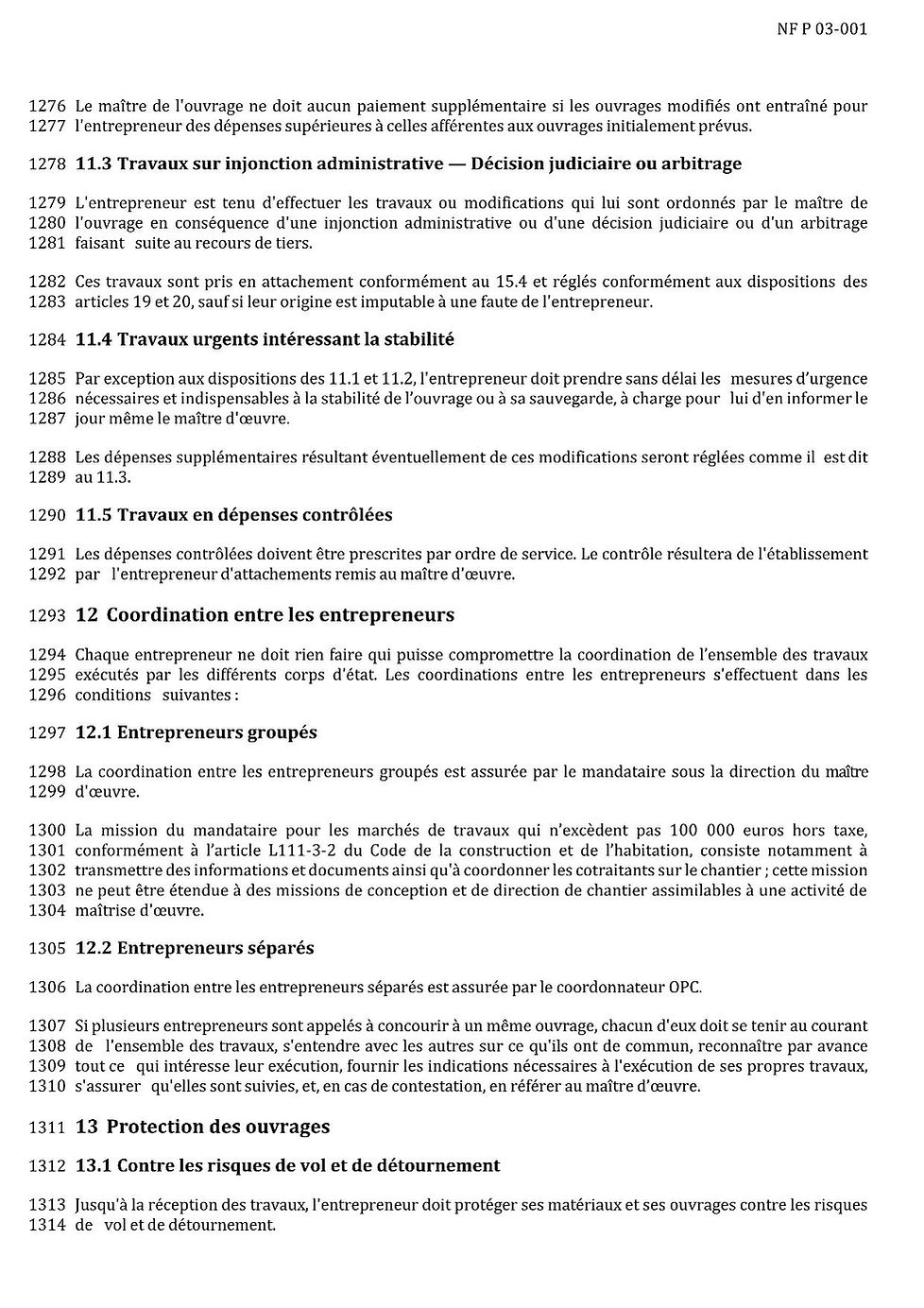 NF P 03-001

1276 Le maître de l'ouvrage ne doit aucun paiement supplémentaire si les ouvrages modifiés ont entraîné pour 1277 l'entrepreneur des dépenses supérieures à celles afférentes aux ouvrages initialement prévus.

1278 11.3 Travaux sur injonction administrative — Décision judiciaire ou arbitrage

1279 L'entrepreneur est tenu d'effectuer les travaux ou modifications qui lui sont ordonnés par le maître de 1280 l'ouvrage en conséquence d'une injonction administrative ou d'une décision judiciaire ou d'un arbitrage 1281 faisant suite au recours de tiers.

1282 Ces travaux sont pris en attachement conformément au 15.4 et réglés conformément aux dispositions des 1283 articles 19 et 20, sauf si leur origine est imputable à une faute de l'entrepreneur.

1284 11.4 Travaux urgents intéressant la stabilité

1285 Par exception aux dispositions des 11.1 et 11.2, l'entrepreneur doit prendre sans délai les mesures d'urgence 1286 nécessaires et indispensables à la stabilité de l'ouvrage ou à sa sauvegarde, à charge pour lui d'en informer le 1287 jour même le maître d'œuvre.

1288 Les dépenses supplémentaires résultant éventuellement de ces modifications seront réglées comme il est dit 1289 au 11.3.

1290 11.5 Travaux en dépenses contrôlées

1291 Les dépenses contrôlées doivent être prescrites par ordre de service. Le contrôle résultera de l'établissement 1292 par l'entrepreneur d'attachements remis au maître d'œuvre.

1293 12 Coordination entre les entrepreneurs

1294 Chaque entrepreneur ne doit rien faire qui puisse compromettre la coordination de l'ensemble des travaux 1295 exécutés par les différents corps d'état. Les coordinations entre les entrepreneurs s'effectuent dans les 1296 conditions suivantes :

1297 12.1 Entrepreneurs groupés

1298 La coordination entre les entrepreneurs groupés est assurée par le mandataire sous la direction du maître 1299 d'œuvre.

1300 La mission du mandataire pour les marchés de travaux qui n'excèdent pas 100 000 euros hors taxe, 1301 conformément à l'article L111-3-2 du Code de la construction et de l'habitation, consiste notamment à 1302 transmettre des informations et documents ainsi qu'à coordonner les cotraitants sur le chantier ; cette mission 1303 ne peut être étendue à des missions de conception et de direction de chantier assimilables à une activité de 1304 maîtrise d'œuvre.

1305 12.2 Entrepreneurs séparés

1306 La coordination entre les entrepreneurs séparés est assurée par le coordonnateur OPC.

1307 Si plusieurs entrepreneurs sont appelés à concourir à un même ouvrage, chacun d'eux doit se tenir au courant 1308 de l'ensemble des travaux, s'entendre avec les autres sur ce qu'ils ont de commun, reconnaître par avance 1309 tout ce qui intéresse leur exécution, fournir les indications nécessaires à l'exécution de ses propres travaux, 1310 s'assurer qu'elles sont suivies, et, en cas de contestation, en référer au maître d'œuvre.

1311 13 Protection des ouvrages

1312 13.1 Contre les risques de vol et de détournement

1313 Jusqu'à la réception des travaux, l'entrepreneur doit protéger ses matériaux et ses ouvrages contre les risques 1314 de vol et de détournement.